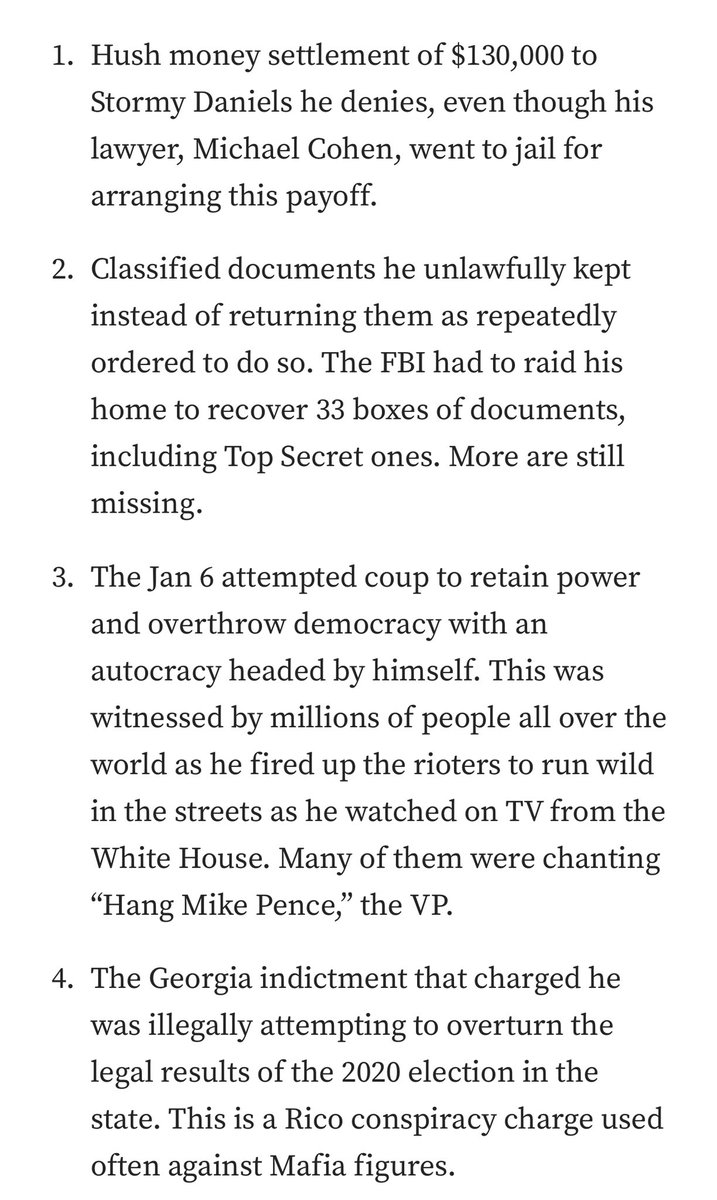 1. Hush money settlement of \$130,000 to Stormy Daniels he denies, even though his lawyer, Michael Cohen, went to jail for arranging this payoff.

2. Classified documents he unlawfully kept instead of returning them as repeatedly ordered to do so. The FBI had to raid his home to recover 33 boxes of documents, including Top Secret ones. More are still missing.

3. The Jan 6 attempted coup to retain power and overthrow democracy with an autocracy headed by himself. This was witnessed by millions of people all over the world as he fired up the rioters to run wild in the streets as he watched on TV from the White House. Many of them were chanting “Hang Mike Pence,” the VP.

4. The Georgia indictment that charged he was illegally attempting to overturn the legal results of the 2020 election in the state. This is a Rico conspiracy charge used often against Mafia figures.